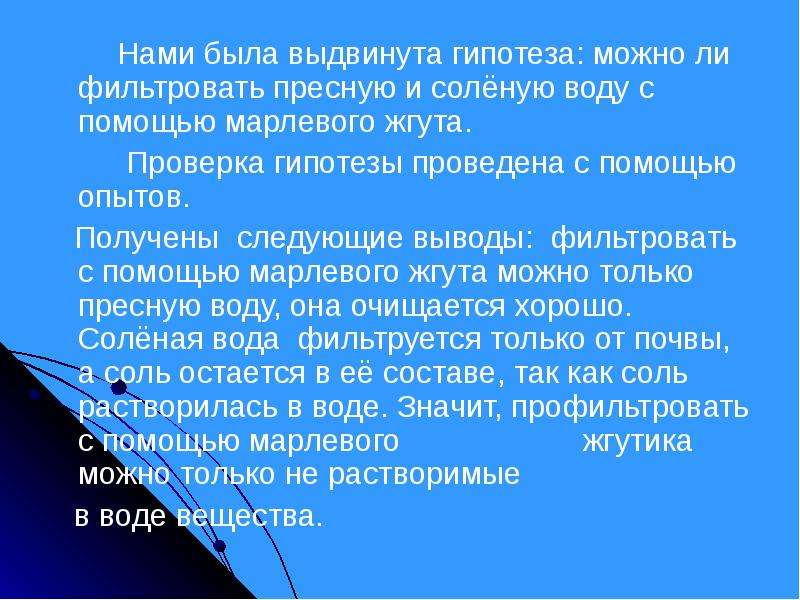 Нами была выдвинута гипотеза: можно ли фильтровать пресную и солёную воду с помощью марлевого жгута.

Проверка гипотезы проведена с помощью опытов.

Получены следующие выводы: фильтровать с помощью марлевого жгута можно только пресную воду, она очищается хорошо. Солёная вода фильтруется только от почвы, а соль остается в её составе, так как соль растворилась в воде. Значит, профильтровать с помощью марлевого жгутика можно только не растворимые

в воде вещества.